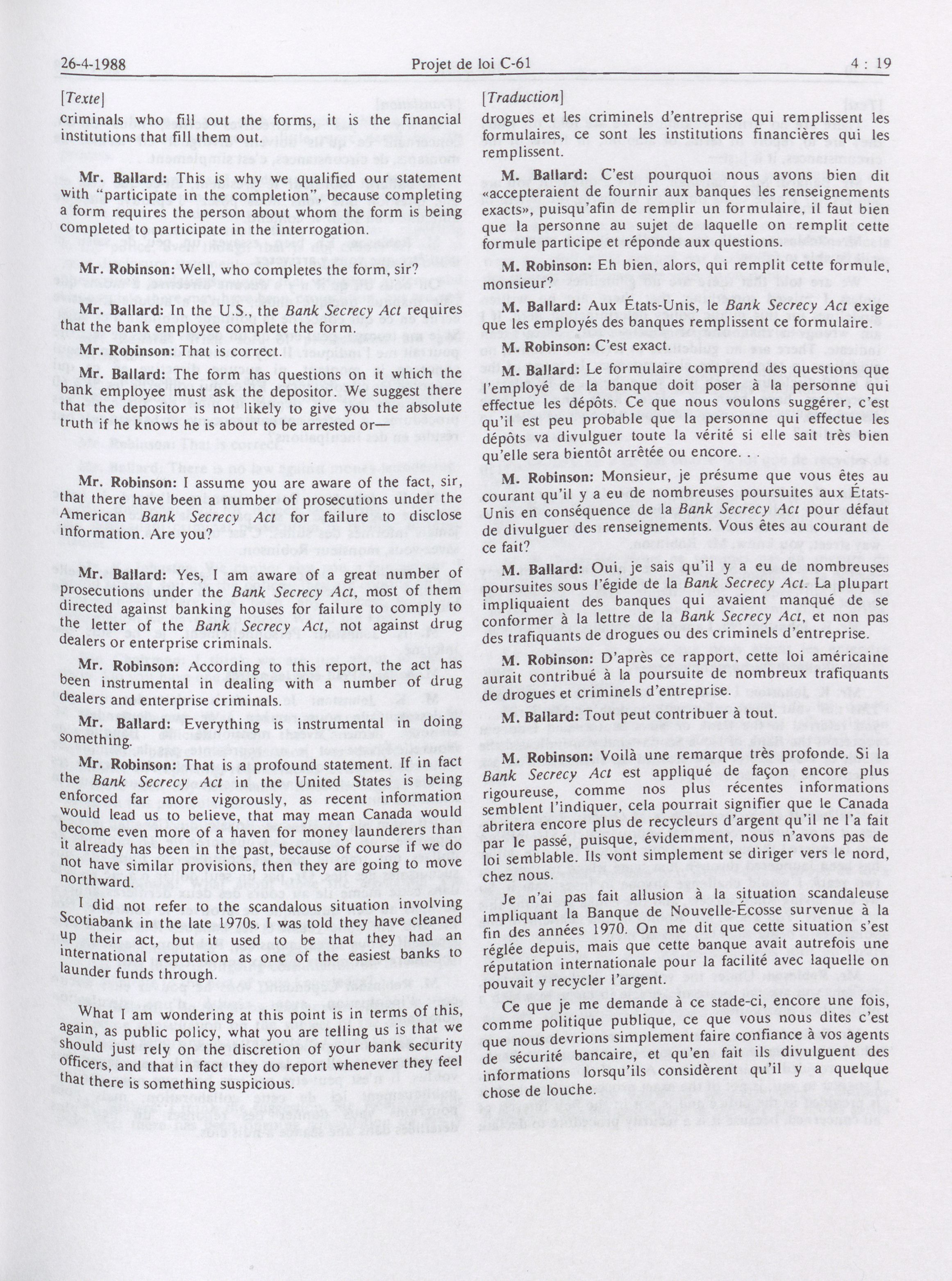 26-4-1988 Projet de loi C-61 4 : 19

[Texte]

criminals who fill out the forms, it is the financial institutions that fill them out.

Mr. Ballard: This is why we qualified our statement with "participate in the completion", because completing a form requires the person about whom the form is being completed to participate in the interrogation.

Mr. Robinson: Well, who completes the form, sir?

Mr. Ballard: In the U.S., the Bank Secrecy Act requires that the bank employee complete the form.

Mr. Robinson: That is correct.

Mr. Ballard: The form has questions on it which the bank employee must ask the depositor. We suggest there that the depositor is not likely to give you the absolute truth if he knows he is about to be arrested or—

Mr. Robinson: I assume you are aware of the fact, sir, that there have been a number of prosecutions under the American Bank Secrecy Act for failure to disclose information. Are you?

Mr. Ballard: Yes, I am aware of a great number of prosecutions under the Bank Secrecy Act, most of them directed against banking houses for failure to comply to the letter of the Bank Secrecy Act, not against drug dealers or enterprise criminals.

Mr. Robinson: According to this report, the act has been instrumental in dealing with a number of drug dealers and enterprise criminals.

Mr. Ballard: Everything is instrumental in doing something.

Mr. Robinson: That is a profound statement. If in fact the Bank Secrecy Act in the United States is being enforced far more vigorously, as recent information would lead us to believe, that may mean Canada would become even more of a haven for money launderers than it already has been in the past, because of course if we do not have similar provisions, then they are going to move northward.

I did not refer to the scandalous situation involving Scotiabank in the late 1970s. I was told they have cleaned up their act, but it used to be that they had an international reputation as one of the easiest banks to launder funds through.

What I am wondering at this point is in terms of this, again, as public policy, what you are telling us is that we should just rely on the discretion of your bank security officers, and that in fact they do report whenever they feel that there is something suspicious.

[Traduction]

drogues et les criminels d'entreprise qui remplissent les formulaires, ce sont les institutions financières qui les remplissent.

M. Ballard: C'est pourquoi nous avons bien dit «accepteraient de fournir aux banques les renseignements exacts», puisqu'afin de remplir un formulaire, il faut bien que la personne au sujet de laquelle on remplit cette formule participe et réponde aux questions.

M. Robinson: Eh bien, alors, qui remplit cette formule, monsieur?

M. Ballard: Aux États-Unis, le Bank Secrecy Act exige que les employés des banques remplissent ce formulaire.

M. Robinson: C'est exact.

M. Ballard: Le formulaire comprend des questions que l'employé de la banque doit poser à la personne qui effectue les dépôts. Ce que nous voulons suggérer, c'est qu'il est peu probable que la personne qui effectue les dépôts va divulguer toute la vérité si elle sait très bien qu'elle sera bientôt arrêtée ou encore. . .

M. Robinson: Monsieur, je présume que vous êtes au courant qu'il y a eu de nombreuses poursuites aux États-Unis en conséquence de la Bank Secrecy Act pour défaut de divulguer des renseignements. Vous êtes au courant de ce fait?

M. Ballard: Oui, je sais qu'il y a eu de nombreuses poursuites sous l'égide de la Bank Secrecy Act. La plupart impliquaient des banques qui avaient manqué de se conformer à la lettre de la Bank Secrecy Act, et non pas des trafiquants de drogues ou des criminels d'entreprise.

M. Robinson: D'après ce rapport, cette loi américaine aurait contribué à la poursuite de nombreux trafiquants de drogues et criminels d'entreprise.

M. Ballard: Tout peut contribuer à tout.

M. Robinson: Voilà une remarque très profonde. Si la Bank Secrecy Act est appliqué de façon encore plus rigoureuse, comme nos plus récentes informations semblent l'indiquer, cela pourrait signifier que le Canada abritera encore plus de recycleurs d'argent qu'il ne l'a fait par le passé, puisque, évidemment, nous n'avons pas de loi semblable. Ils vont simplement se diriger vers le nord, chez nous.

Je n'ai pas fait allusion à la situation scandaleuse impliquant la Banque de Nouvelle-Écosse survenue à la fin des années 1970. On me dit que cette situation s'est réglée depuis, mais que cette banque avait autrefois une réputation internationale pour la facilité avec laquelle on pouvait y recycler l'argent.

Ce que je me demande à ce stade-ci, encore une fois, comme politique publique, ce que vous nous dites c'est que nous devrions simplement faire confiance à vos agents de sécurité bancaire, et qu'en fait ils divulguent des informations lorsqu'ils considèrent qu'il y a quelque chose de louche.